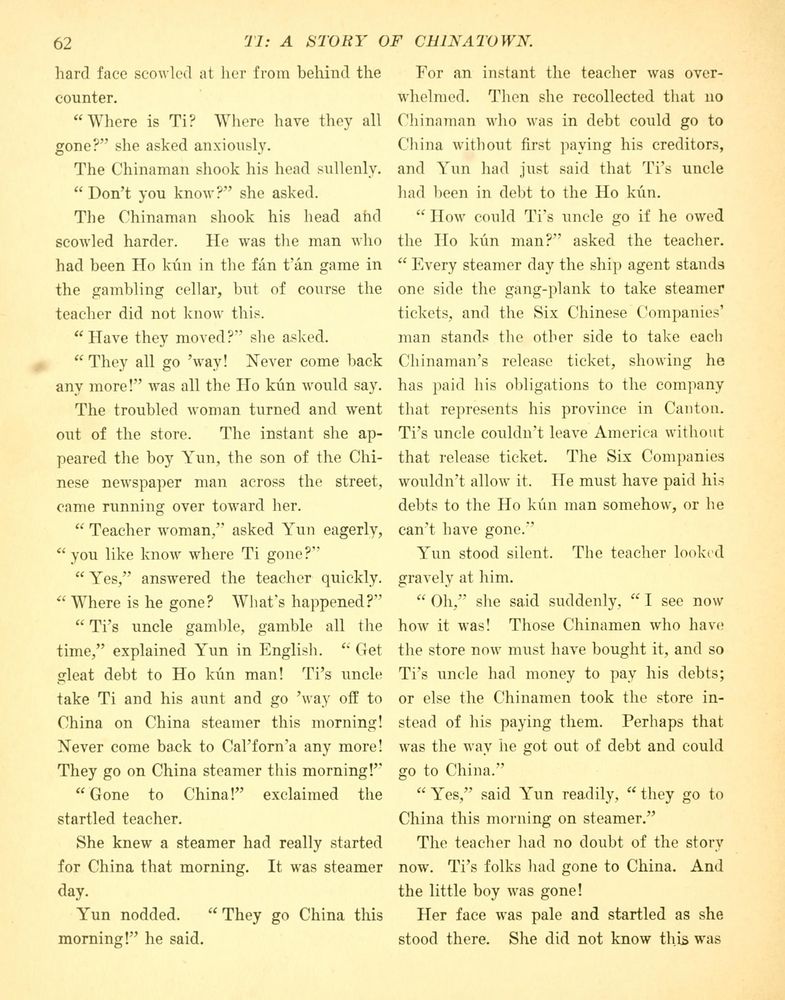 62 TI: A STORY OF CHINATOWN.

hard face scowled at her from behind the counter.

"Where is Ti? Where have they all gone?" she asked anxiously.

The Chinaman shook his head sullenly.

"Don't you know?" she asked.

The Chinaman shook his head and scowled harder. He was the man who had been Ho kún in the fán t'án game in the gambling cellar, but of course the teacher did not know this.

"Have they moved?" she asked.

"They all go 'way! Never come back any more!" was all the Ho kún would say.

The troubled woman turned and went out of the store. The instant she appeared the boy Yun, the son of the Chinese newspaper man across the street, came running over toward her.

"Teacher woman," asked Yun eagerly, "you like know where Ti gone?"

"Yes," answered the teacher quickly. "Where is he gone? What's happened?"

"Ti's uncle gamble, gamble all the time," explained Yun in English. "Get gleat debt to Ho kún man! Ti's uncle take Ti and his aunt and go 'way off to China on China steamer this morning! Never come back to Cal'forn'a any more! They go on China steamer this morning!"

"Gone to China!" exclaimed the startled teacher.

She knew a steamer had really started for China that morning. It was steamer day.

Yun nodded. "They go China this morning!" he said.

For an instant the teacher was overwhelmed. Then she recollected that no Chinaman who was in debt could go to China without first paying his creditors, and Yun had just said that Ti's uncle had been in debt to the Ho kún.

"How could Ti's uncle go if he owed the Ho kún man?" asked the teacher.

"Every steamer day the ship agent stands one side the gang-plank to take steamer tickets, and the Six Chinese Companies' man stands the other side to take each Chinaman's release ticket, showing he has paid his obligations to the company that represents his province in Canton. Ti's uncle couldn't leave America without that release ticket. The Six Companies wouldn't allow it. He must have paid his debts to the Ho kún man somehow, or he can't have gone."

Yun stood silent. The teacher looked gravely at him.

"Oh," she said suddenly, "I see now how it was! Those Chinamen who have the store now must have bought it, and so Ti's uncle had money to pay his debts; or else the Chinamen took the store instead of his paying them. Perhaps that was the way he got out of debt and could go to China."

"Yes," said Yun readily, "they go to China this morning on steamer."

The teacher had no doubt of the story now. Ti's folks had gone to China. And the little boy was gone!

Her face was pale and startled as she stood there. She did not know this was